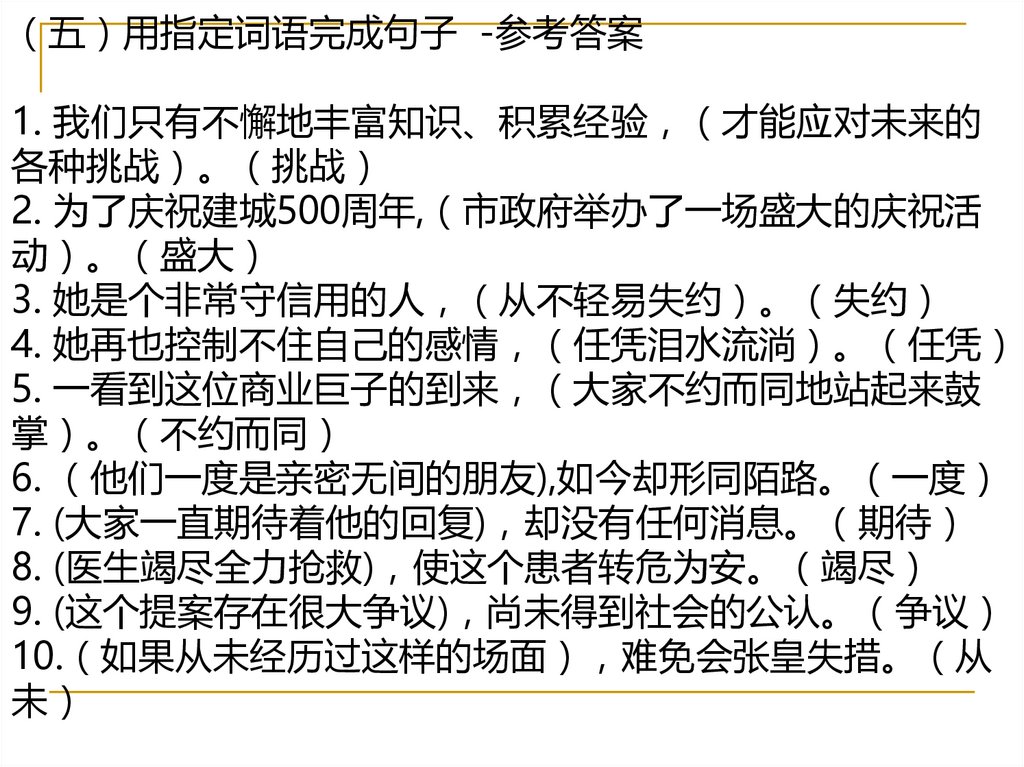 （五）用指定词语完成句子 -参考答案

1. 我们只有不懈地丰富知识、积累经验，（才能应对未来的各种挑战）。（挑战）
2. 为了庆祝建城500周年,（市政府举办了一场盛大的庆祝活动）。（盛大）
3. 她是个非常守信用的人，（从不轻易失约）。（失约）
4. 她再也控制不住自己的感情，（任凭泪水流淌）。（任凭）
5. 一看到这位商业巨子的到来，（大家不约而同地站起来鼓掌）。（不约而同）
6. （他们一度是亲密无间的朋友),如今却形同陌路。（一度）
7. (大家一直期待着他的回复)，却没有任何消息。（期待）
8. (医生竭尽全力抢救)，使这个患者转危为安。（竭尽）
9. (这个提案存在很大争议)，尚未得到社会的公认。（争议）
10.（如果从未经历过这样的场面），难免会张皇失措。（从未）